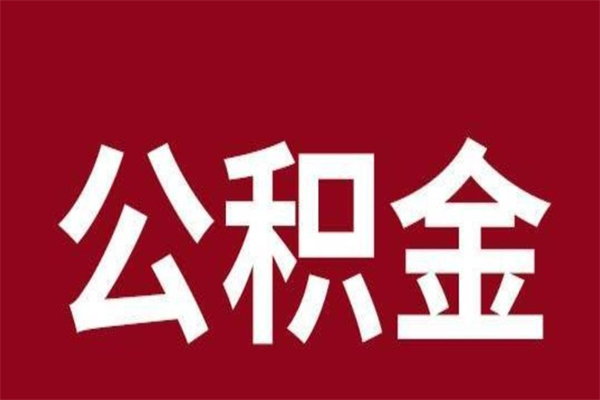 公积金